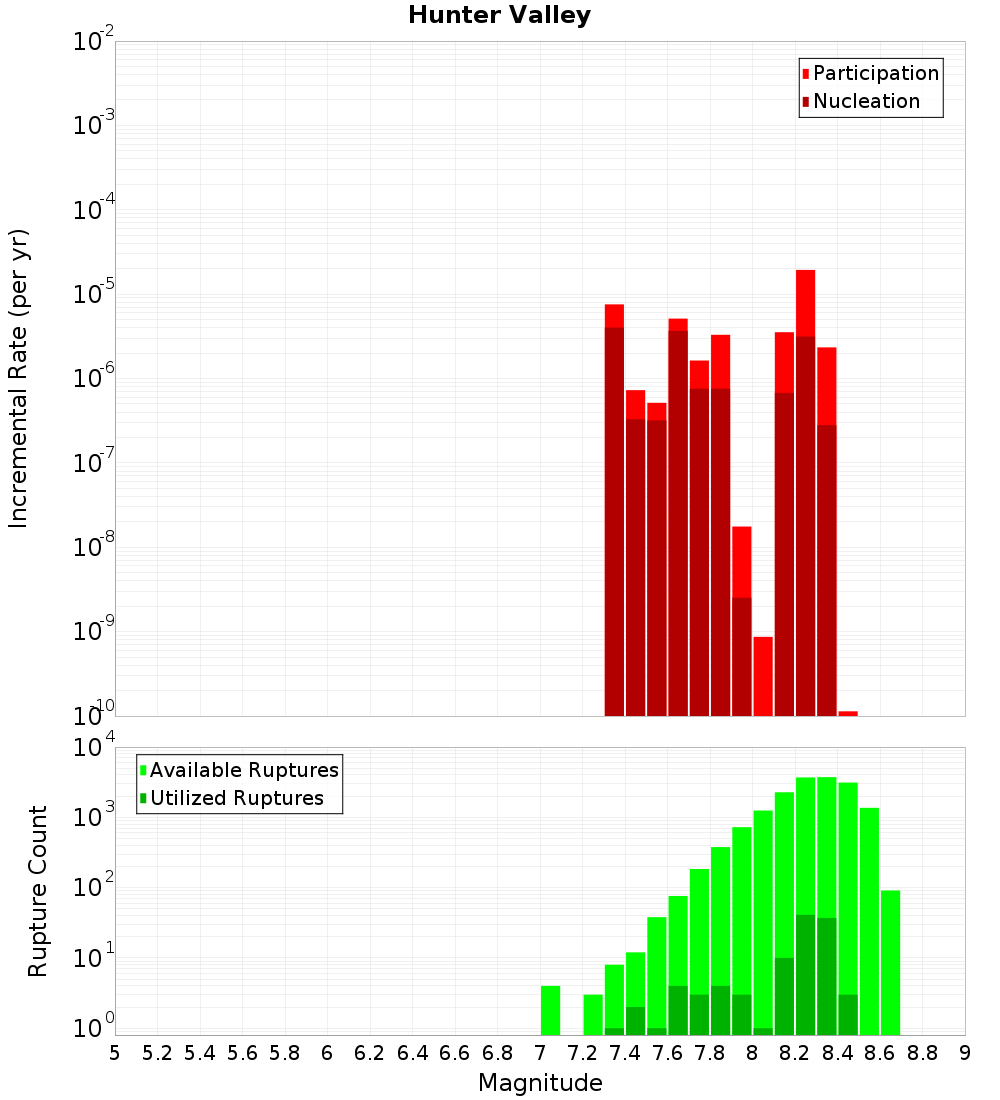 Hunter Valley

Participation
Nucleation

Incremental Rate (per yr)

$10^{-2}$
$10^{-3}$
$10^{-4}$
$10^{-5}$
$10^{-6}$
$10^{-7}$
$10^{-8}$
$10^{-9}$
$10^{-10}$

Available Ruptures
Utilized Ruptures

Rupture Count

$10^{4}$
$10^{3}$
$10^{2}$
$10^{1}$
$10^{0}$

5 5.2 5.4 5.6 5.8 6 6.2 6.4 6.6 6.8 7 7.2 7.4 7.6 7.8 8 8.2 8.4 8.6 8.8 9

Magnitude